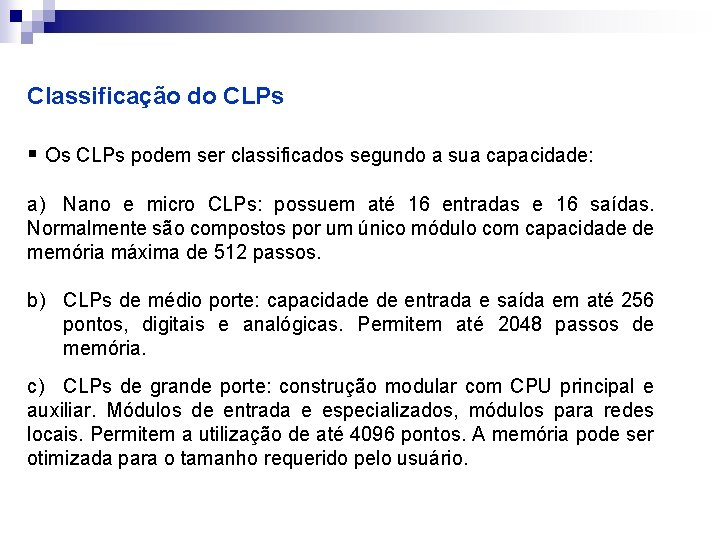 Classificação do CLPs

▪ Os CLPs podem ser classificados segundo a sua capacidade:

a) Nano e micro CLPs: possuem até 16 entradas e 16 saídas. Normalmente são compostos por um único módulo com capacidade de memória máxima de 512 passos.

b) CLPs de médio porte: capacidade de entrada e saída em até 256 pontos, digitais e analógicas. Permitem até 2048 passos de memória.

c) CLPs de grande porte: construção modular com CPU principal e auxiliar. Módulos de entrada e especializados, módulos para redes locais. Permitem a utilização de até 4096 pontos. A memória pode ser otimizada para o tamanho requerido pelo usuário.